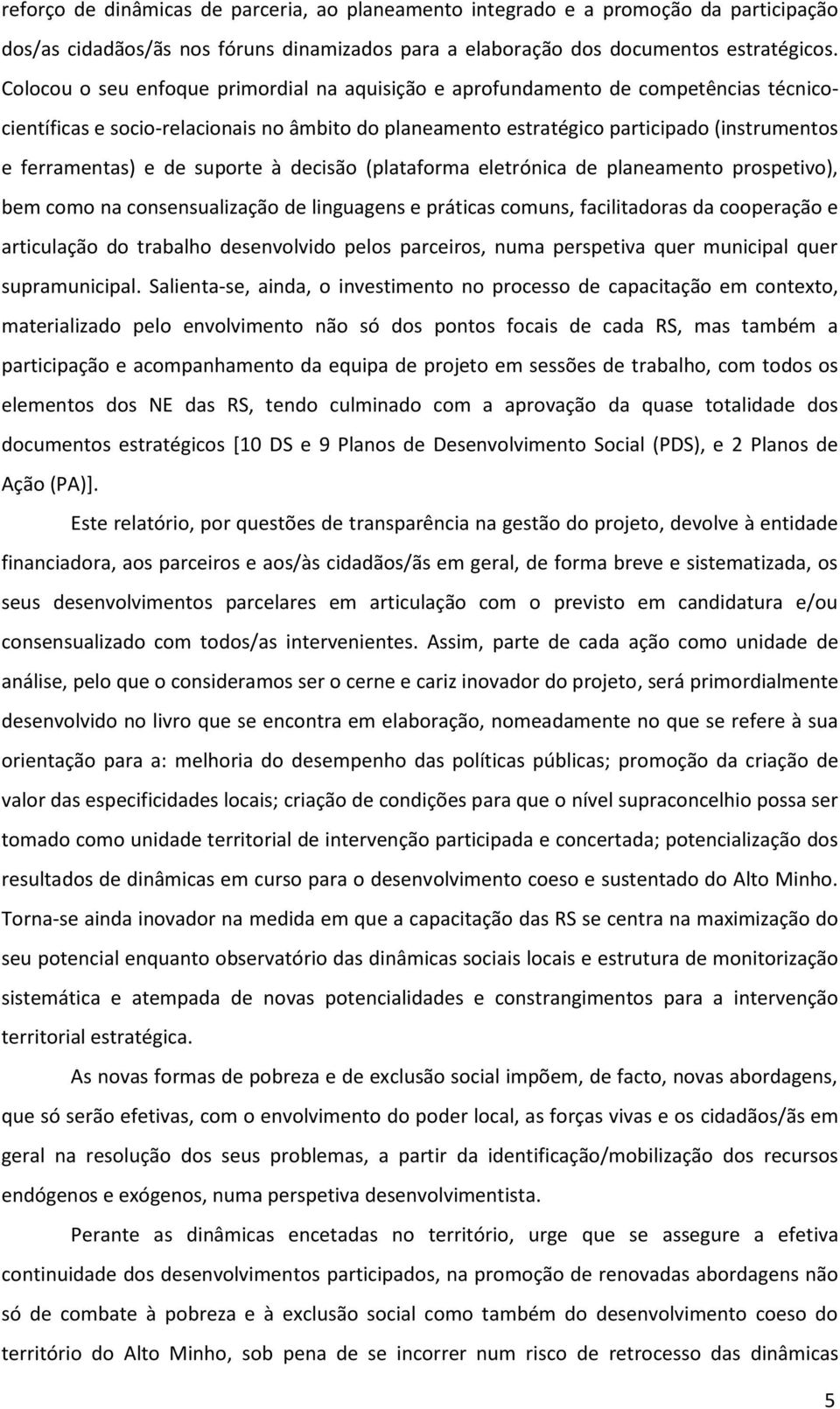 reforço de dinâmicas de parceria, ao planeamento integrado e a promoção da participação dos/as cidadãos/ãs nos fóruns dinamizados para a elaboração dos documentos estratégicos. Colocou o seu enfoque primordial na aquisição e aprofundamento de competências técnico-científicas e socio-relacionais no âmbito do planeamento estratégico participado (instrumentos e ferramentas) e de suporte à decisão (plataforma eletrónica de planeamento prospetivo), bem como na consensualização de linguagens e práticas comuns, facilitadoras da cooperação e articulação do trabalho desenvolvido pelos parceiros, numa perspetiva quer municipal quer supramunicipal. Salienta-se, ainda, o investimento no processo de capacitação em contexto, materializado pelo envolvimento não só dos pontos focais de cada RS, mas também a participação e acompanhamento da equipa de projeto em sessões de trabalho, com todos os elementos dos NE das RS, tendo culminado com a aprovação da quase totalidade dos documentos estratégicos [10 DS e 9 Planos de Desenvolvimento Social (PDS), e 2 Planos de Ação (PA)].

Este relatório, por questões de transparência na gestão do projeto, devolve à entidade financiadora, aos parceiros e aos/às cidadãos/ãs em geral, de forma breve e sistematizada, os seus desenvolvimentos parcelares em articulação com o previsto em candidatura e/ou consensualizado com todos/as intervenientes. Assim, parte de cada ação como unidade de análise, pelo que o consideramos ser o cerne e cariz inovador do projeto, será primordialmente desenvolvido no livro que se encontra em elaboração, nomeadamente no que se refere à sua orientação para a: melhoria do desempenho das políticas públicas; promoção da criação de valor das especificidades locais; criação de condições para que o nível supraconcelhio possa ser tomado como unidade territorial de intervenção participada e concertada; potencialização dos resultados de dinâmicas em curso para o desenvolvimento coeso e sustentado do Alto Minho. Torna-se ainda inovador na medida em que a capacitação das RS se centra na maximização do seu potencial enquanto observatório das dinâmicas sociais locais e estrutura de monitorização sistemática e atempada de novas potencialidades e constrangimentos para a intervenção territorial estratégica.

As novas formas de pobreza e de exclusão social impõem, de facto, novas abordagens, que só serão efetivas, com o envolvimento do poder local, as forças vivas e os cidadãos/ãs em geral na resolução dos seus problemas, a partir da identificação/mobilização dos recursos endógenos e exógenos, numa perspetiva desenvolvimentista.

Perante as dinâmicas encetadas no território, urge que se assegure a efetiva continuidade dos desenvolvimentos participados, na promoção de renovadas abordagens não só de combate à pobreza e à exclusão social como também do desenvolvimento coeso do território do Alto Minho, sob pena de se incorrer num risco de retrocesso das dinâmicas

5